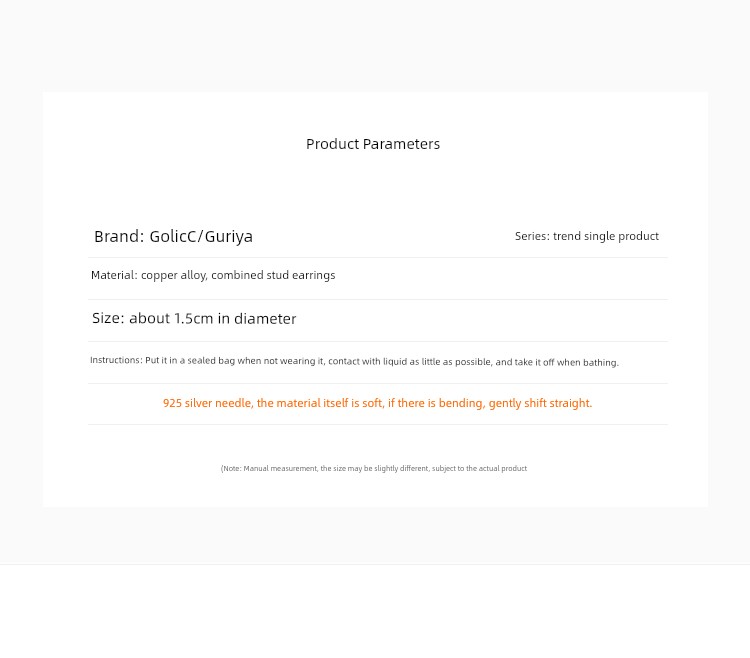 Product Parameters

Brand: GolicC/Guriya

Series: trend single product

Material: copper alloy, combined stud earrings

Size: about 1.5cm in diameter

Instructions: Put it in a sealed bag when not wearing it, contact with liquid as little as possible, and take it off when bathing.

925 silver needle, the material itself is soft, if there is bending, gently shift straight.

(Note: Manual measurement, the size may be slightly different, subject to the actual product